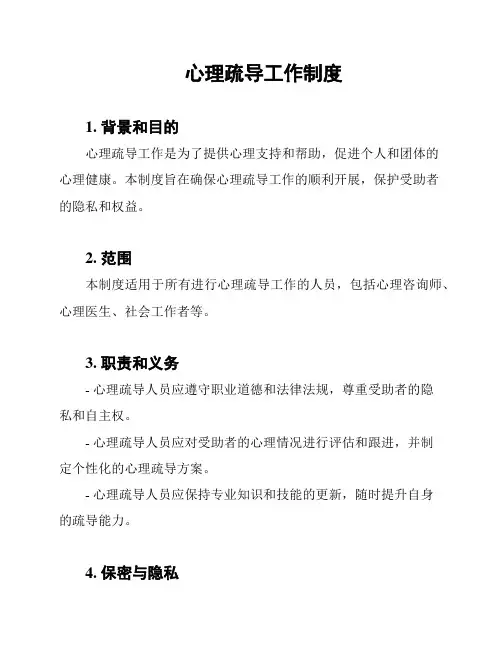 心理疏导工作制度

1. 背景和目的

心理疏导工作是为了提供心理支持和帮助，促进个人和团体的心理健康。本制度旨在确保心理疏导工作的顺利开展，保护受助者的隐私和权益。

2. 范围

本制度适用于所有进行心理疏导工作的人员，包括心理咨询师、心理医生、社会工作者等。

3. 职责和义务

- 心理疏导人员应遵守职业道德和法律法规，尊重受助者的隐私和自主权。

- 心理疏导人员应对受助者的心理情况进行评估和跟进，并制定个性化的心理疏导方案。

- 心理疏导人员应保持专业知识和技能的更新，随时提升自身的疏导能力。

4. 保密与隐私